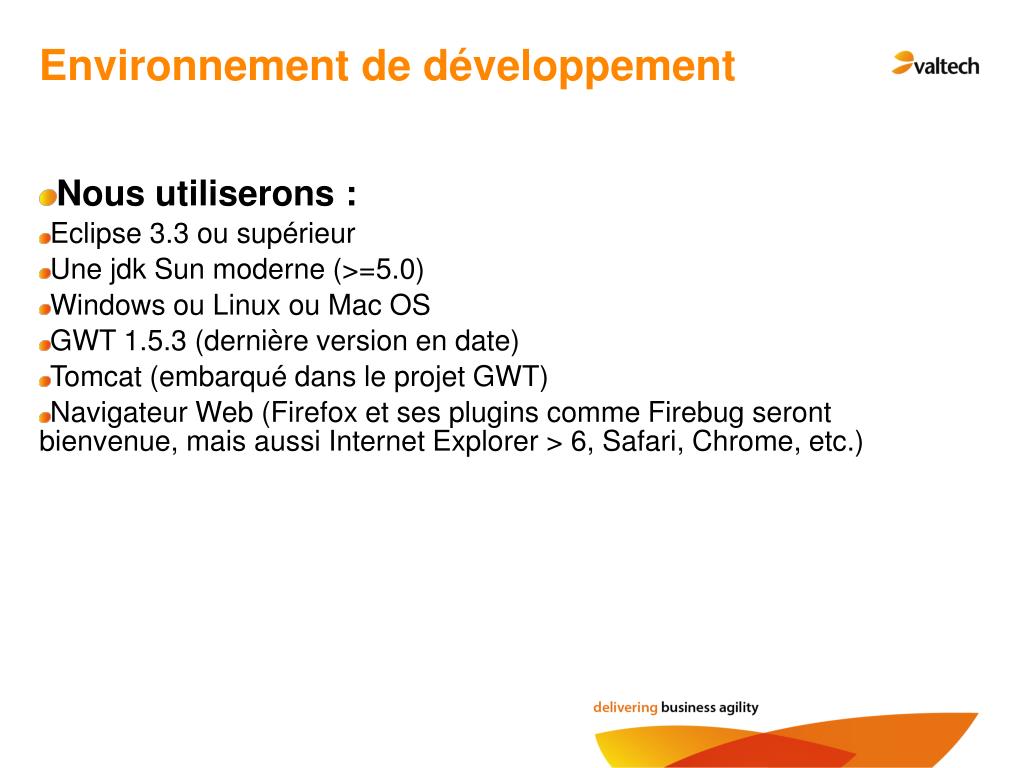 Environnement de développement

valtech

Nous utiliserons :

Eclipse 3.3 ou supérieur

Une jdk Sun moderne (>=5.0)

Windows ou Linux ou Mac OS

GWT 1.5.3 (dernière version en date)

Tomcat (embarqué dans le projet GWT)

Navigateur Web (Firefox et ses plugins comme Firebug seront bienvenue, mais aussi Internet Explorer > 6, Safari, Chrome, etc.)

delivering business agility